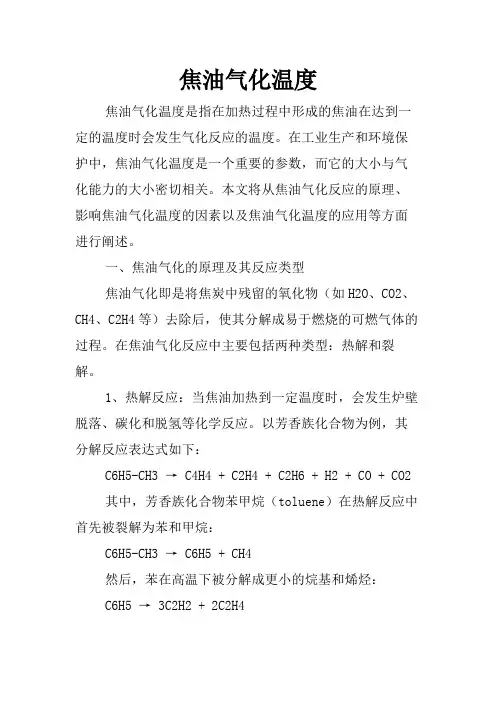 焦油气化温度

焦油气化温度是指在加热过程中形成的焦油在达到一定的温度时会发生气化反应的温度。在工业生产和环境保护中，焦油气化温度是一个重要的参数，而它的大小与气化能力的大小密切相关。本文将从焦油气化反应的原理、影响焦油气化温度的因素以及焦油气化温度的应用等方面进行阐述。

一、焦油气化的原理及其反应类型

焦油气化即是将焦炭中残留的氧化物（如 H2O、CO2、CH4、C2H4 等）去除后，使其分解成易于燃烧的可燃气体的过程。在焦油气化反应中主要包括两种类型：热解和裂解。

1、热解反应：当焦油加热到一定温度时，会发生炉壁脱落、碳化和脱氢等化学反应。以芳香族化合物为例，其分解反应表达式如下：

C6H5-CH3 → C4H4 + C2H4 + C2H6 + H2 + CO + CO2

其中，芳香族化合物苯甲烷（toluene）在热解反应中首先被裂解为苯和甲烷：

C6H5-CH3 → C6H5 + CH4

然后，苯在高温下被分解成更小的烷基和烯烃：

C6H5 → 3C2H2 + 2C2H4